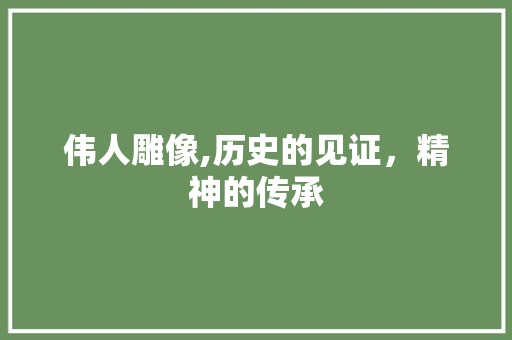 伟人雕像,历史的见证，精神的传承